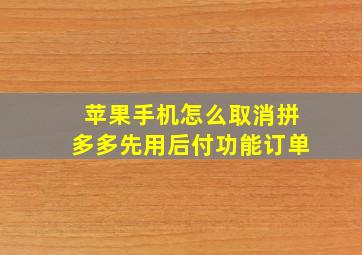 苹果手机怎么取消拼多多先用后付功能订单